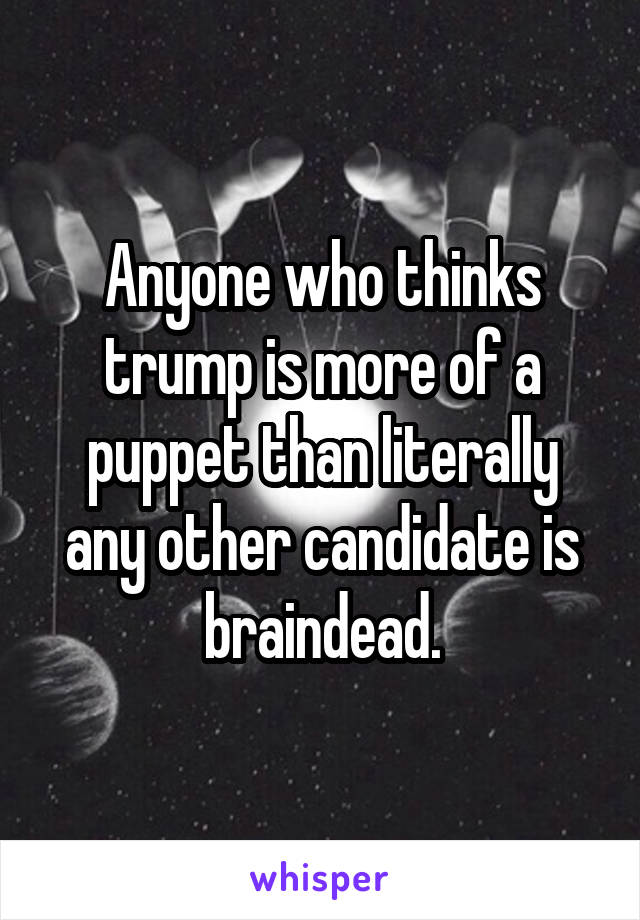 Anyone who thinks trump is more of a puppet than literally any other candidate is braindead.

whisper